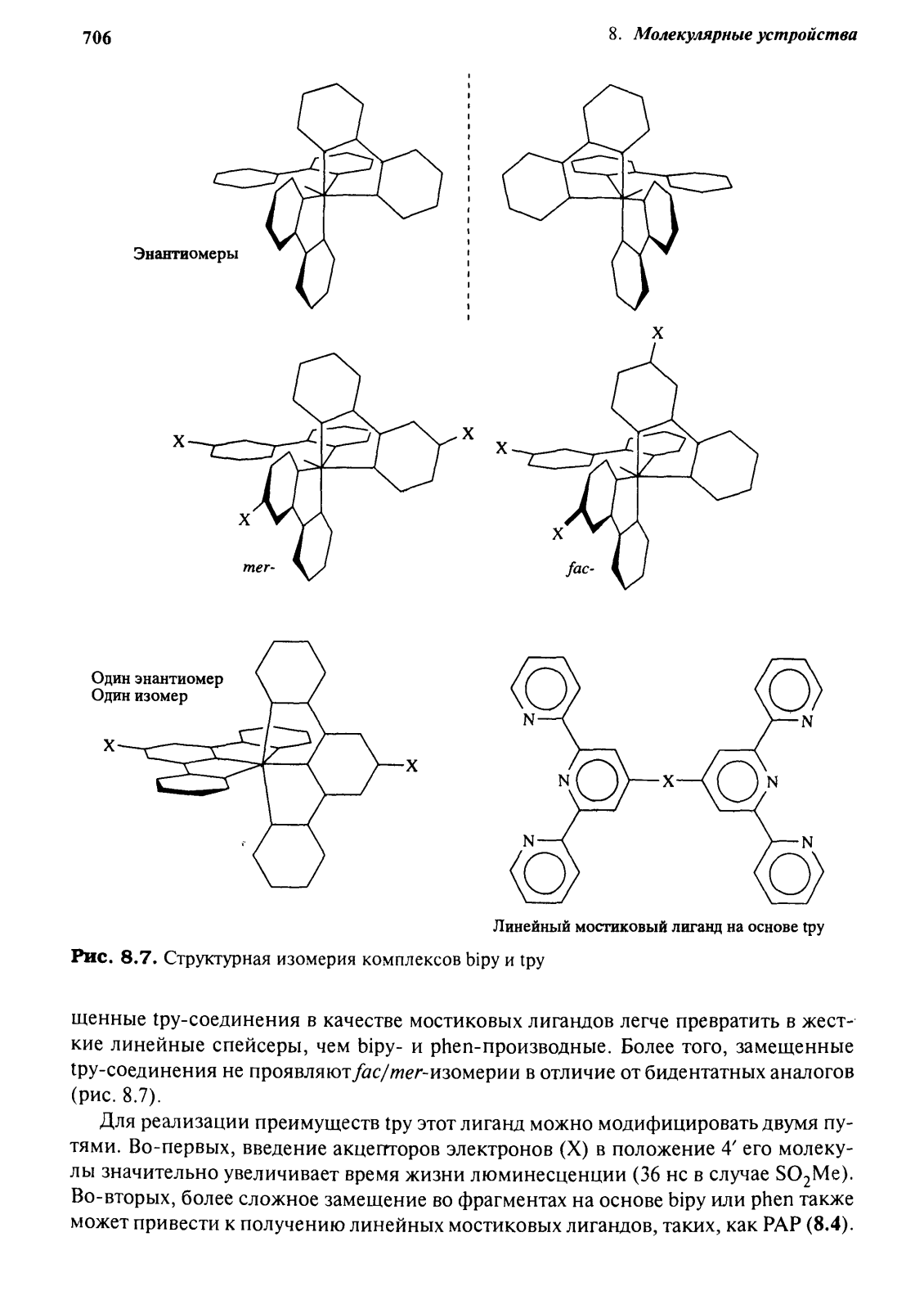 706

8. Молекулярные устройства

Энантиомеры

X

X

X

X

X

X

mer-

fac-

Один энантиомер
Один изомер

X

X

N

N

N

X

N

N

N

Линейный мостиковый лиганд на основе tpy

Рис. 8.7. Структурная изомерия комплексов bipy и tpy

щенные tpy-соединения в качестве мостиковых лигандов легче превратить в жесткие линейные спейсеры, чем bipy- и phen-производные. Более того, замещенные tpy-соединения не проявляют fac/mer-изомерии в отличие от бидентатных аналогов (рис. 8.7).

Для реализации преимуществ tpy этот лиганд можно модифицировать двумя путями. Во-первых, введение акцепторов электронов (X) в положение 4′ его молекулы значительно увеличивает время жизни люминесценции (36 нс в случае $SO_2Me$). Во-вторых, более сложное замещение во фрагментах на основе bipy или phen также может привести к получению линейных мостиковых лигандов, таких, как PAP (8.4).